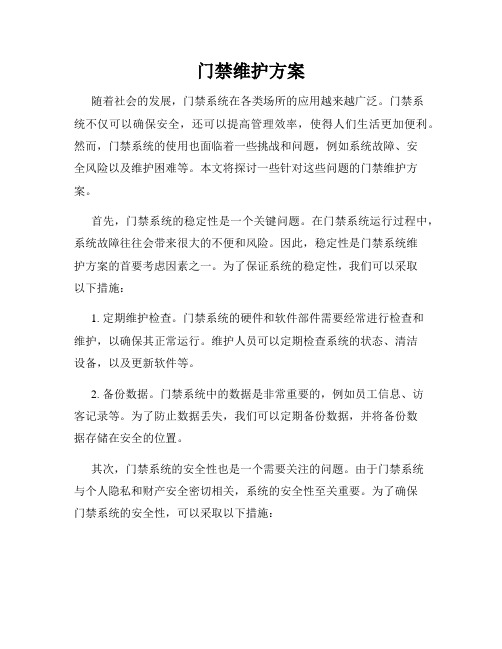 门禁维护方案

随着社会的发展，门禁系统在各类场所的应用越来越广泛。门禁系统不仅可以确保安全，还可以提高管理效率，使得人们生活更加便利。然而，门禁系统的使用也面临着一些挑战和问题，例如系统故障、安全风险以及维护困难等。本文将探讨一些针对这些问题的门禁维护方案。

首先，门禁系统的稳定性是一个关键问题。在门禁系统运行过程中，系统故障往往会带来很大的不便和风险。因此，稳定性是门禁系统维护方案的首要考虑因素之一。为了保证系统的稳定性，我们可以采取以下措施：

1. 定期维护检查。门禁系统的硬件和软件部件需要经常进行检查和维护，以确保其正常运行。维护人员可以定期检查系统的状态、清洁设备，以及更新软件等。

2. 备份数据。门禁系统中的数据是非常重要的，例如员工信息、访客记录等。为了防止数据丢失，我们可以定期备份数据，并将备份数据存储在安全的位置。

其次，门禁系统的安全性也是一个需要关注的问题。由于门禁系统与个人隐私和财产安全密切相关，系统的安全性至关重要。为了确保门禁系统的安全性，可以采取以下措施：